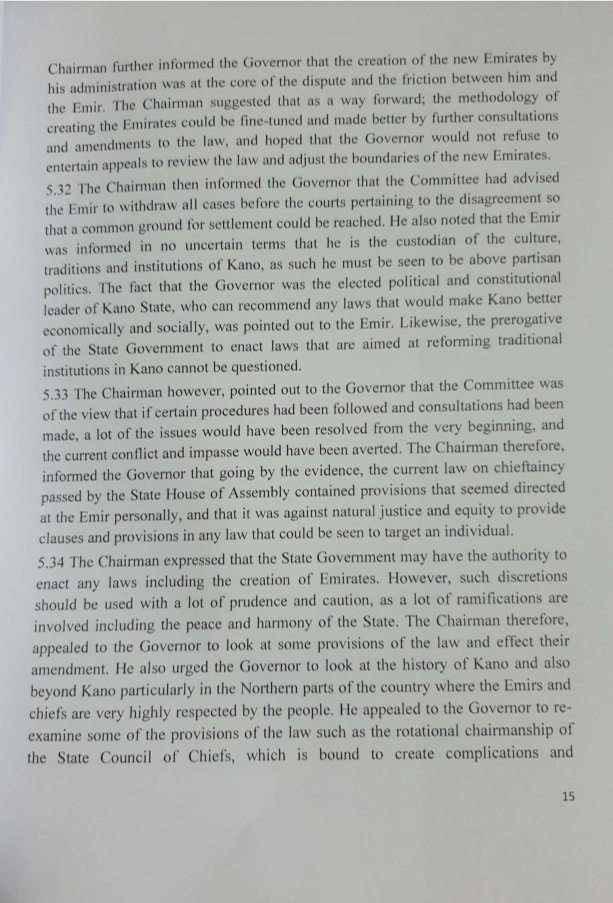 Chairman further informed the Governor that the creation of the new Emirates by his administration was at the core of the dispute and the friction between him and the Emir. The Chairman suggested that as a way forward; the methodology of creating the Emirates could be fine-tuned and made better by further consultations and amendments to the law, and hoped that the Governor would not refuse to entertain appeals to review the law and adjust the boundaries of the new Emirates.

5.32 The Chairman then informed the Governor that the Committee had advised the Emir to withdraw all cases before the courts pertaining to the disagreement so that a common ground for settlement could be reached. He also noted that the Emir was informed in no uncertain terms that he is the custodian of the culture, traditions and institutions of Kano, as such he must be seen to be above partisan politics. The fact that the Governor was the elected political and constitutional leader of Kano State, who can recommend any laws that would make Kano better economically and socially, was pointed out to the Emir. Likewise, the prerogative of the State Government to enact laws that are aimed at reforming traditional institutions in Kano cannot be questioned.

5.33 The Chairman however, pointed out to the Governor that the Committee was of the view that if certain procedures had been followed and consultations had been made, a lot of the issues would have been resolved from the very beginning, and the current conflict and impasse would have been averted. The Chairman therefore, informed the Governor that going by the evidence, the current law on chieftaincy passed by the State House of Assembly contained provisions that seemed directed at the Emir personally, and that it was against natural justice and equity to provide clauses and provisions in any law that could be seen to target an individual.

5.34 The Chairman expressed that the State Government may have the authority to enact any laws including the creation of Emirates. However, such discretions should be used with a lot of prudence and caution, as a lot of ramifications are involved including the peace and harmony of the State. The Chairman therefore, appealed to the Governor to look at some provisions of the law and effect their amendment. He also urged the Governor to look at the history of Kano and also beyond Kano particularly in the Northern parts of the country where the Emirs and chiefs are very highly respected by the people. He appealed to the Governor to re-examine some of the provisions of the law such as the rotational chairmanship of the State Council of Chiefs, which is bound to create complications and

15